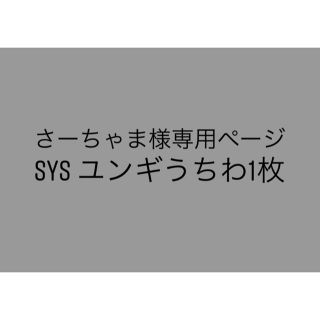 さーちゃま様専用ページ
SYS ユンギうちわ1枚